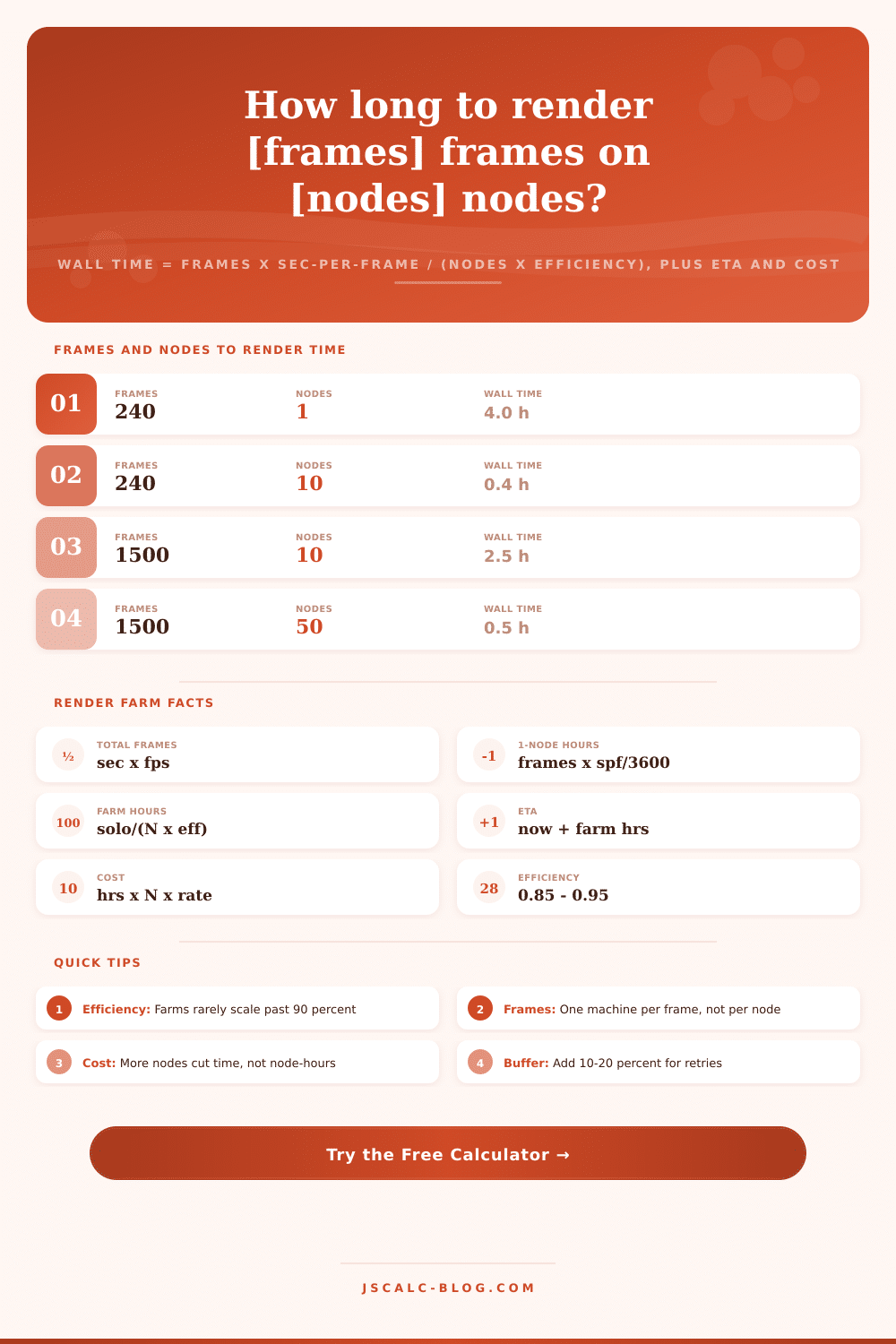 How long to render [frames] frames on [nodes] nodes?

WALL TIME = FRAMES X SEC-PER-FRAME / (NODES X EFFICIENCY), PLUS ETA AND COST

FRAMES AND NODES TO RENDER TIME

01 FRAMES 240 NODES 1 WALL TIME 4.0 h

02 FRAMES 240 NODES 10 WALL TIME 0.4 h

03 FRAMES 1500 NODES 10 WALL TIME 2.5 h

04 FRAMES 1500 NODES 50 WALL TIME 0.5 h

RENDER FARM FACTS

½ TOTAL FRAMES sec x fps

-1 1-NODE HOURS frames x spf/3600

100 FARM HOURS solo/(N x eff)

+1 ETA now + farm hrs

10 COST hrs x N x rate

28 EFFICIENCY 0.85 - 0.95

QUICK TIPS

1 Efficiency: Farms rarely scale past 90 percent

2 Frames: One machine per frame, not per node

3 Cost: More nodes cut time, not node-hours

4 Buffer: Add 10-20 percent for retries

Try the Free Calculator →

JSCALC-BLOG.COM